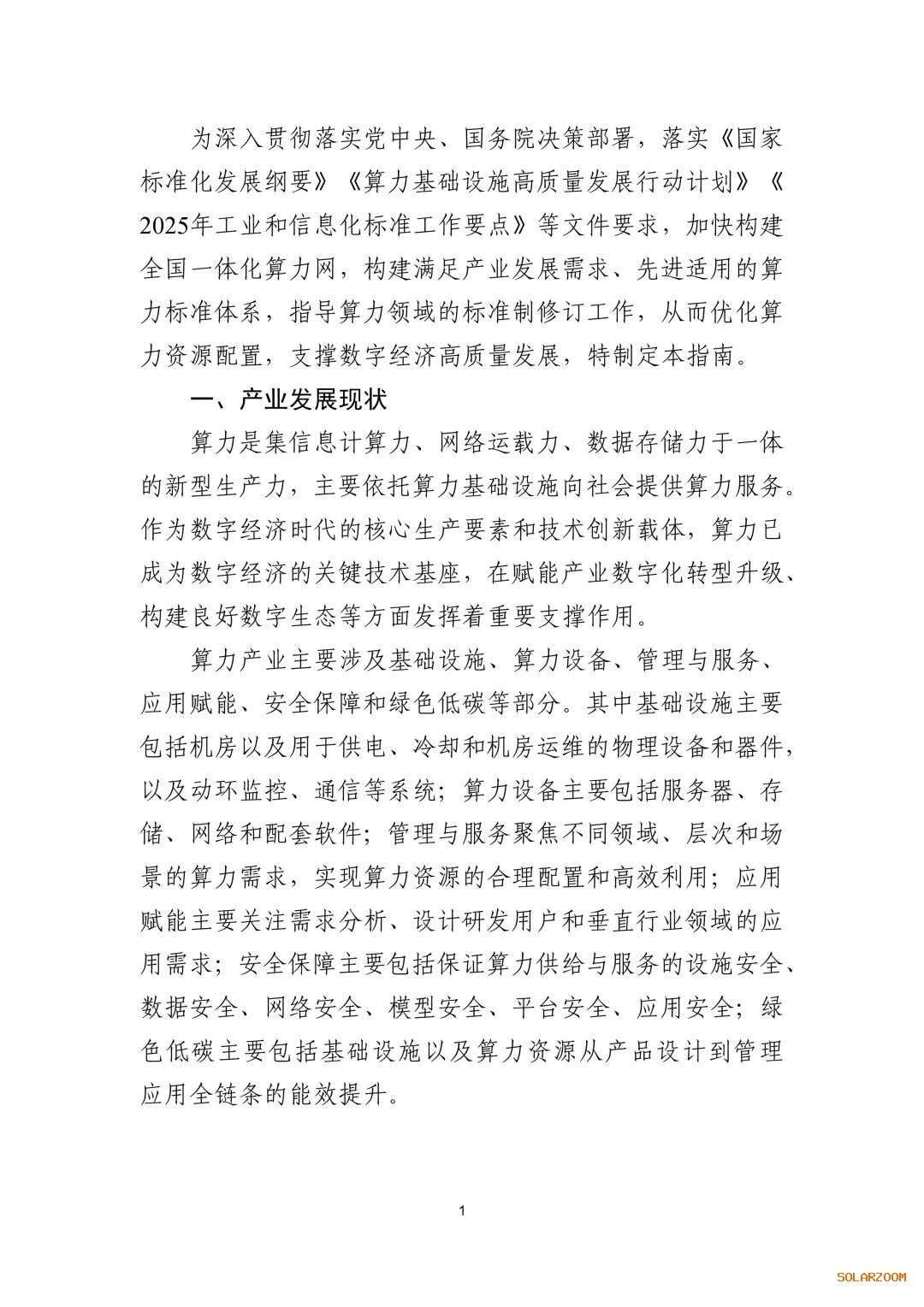 为深入贯彻落实党中央、国务院决策部署，落实《国家标准化发展纲要》《算力基础设施高质量发展行动计划》《2025年工业和信息化标准工作要点》等文件要求，加快构建全国一体化算力网，构建满足产业发展需求、先进适用的算力标准体系，指导算力领域的标准制修订工作，从而优化算力资源配置，支撑数字经济高质量发展，特制定本指南。

一、产业发展现状

算力是集信息计算力、网络运载力、数据存储力于一体的新型生产力，主要依托算力基础设施向社会提供算力服务。作为数字经济时代的核心生产要素和技术创新载体，算力已成为数字经济的关键技术基座，在赋能产业数字化转型升级、构建良好数字生态等方面发挥着重要支撑作用。

算力产业主要涉及基础设施、算力设备、管理与服务、应用赋能、安全保障和绿色低碳等部分。其中基础设施主要包括机房以及用于供电、冷却和机房运维的物理设备和器件，以及动环监控、通信等系统；算力设备主要包括服务器、存储、网络和配套软件；管理与服务聚焦不同领域、层次和场景的算力需求，实现算力资源的合理配置和高效利用；应用赋能主要关注需求分析、设计研发用户和垂直行业领域的应用需求；安全保障主要包括保证算力供给与服务的设施安全、数据安全、网络安全、模型安全、平台安全、应用安全；绿色低碳主要包括基础设施以及算力资源从产品设计到管理应用全链条的能效提升。

1

SOLARZOOM